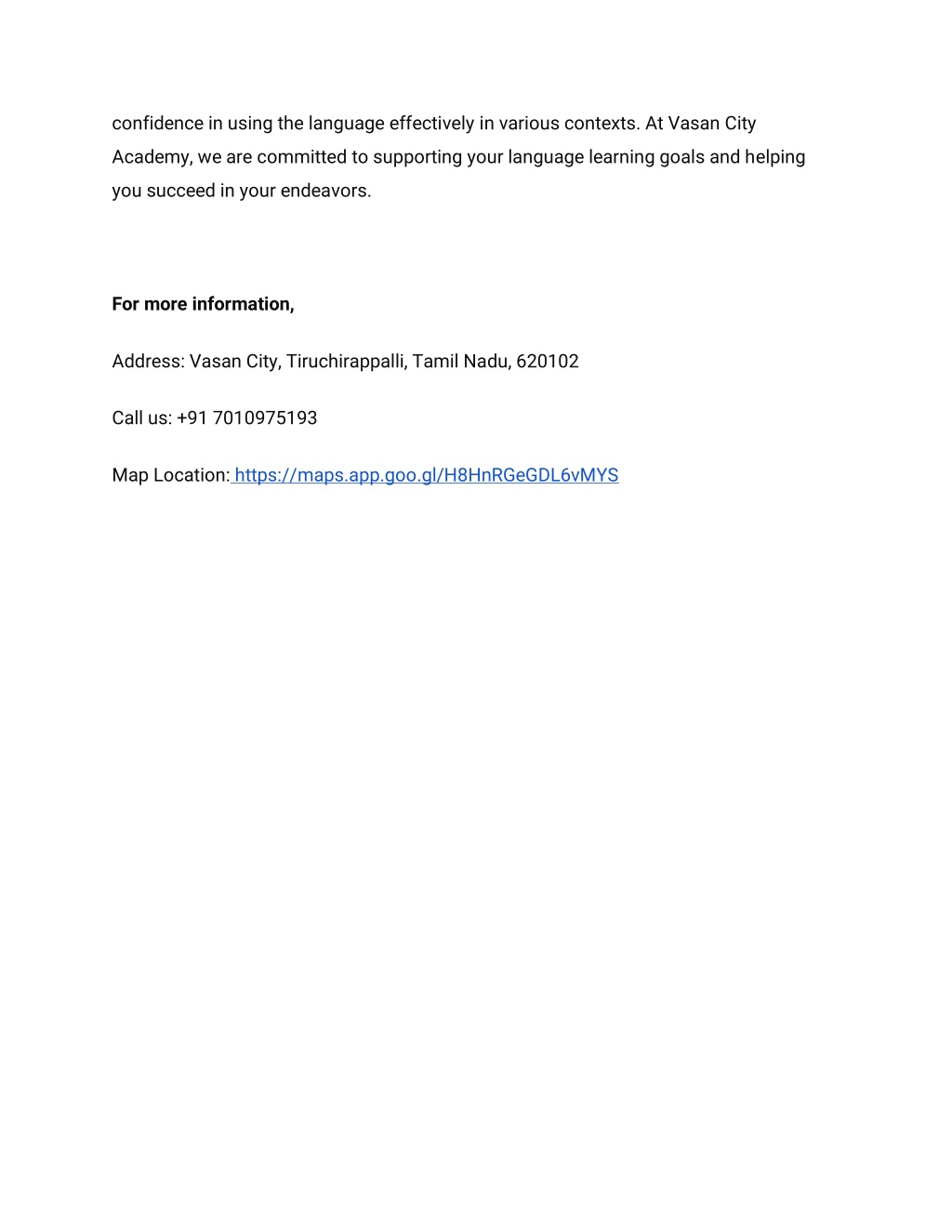 confidence in using the language effectively in various contexts. At Vasan City Academy, we are committed to supporting your language learning goals and helping you succeed in your endeavors.

For more information,

Address: Vasan City, Tiruchirappalli, Tamil Nadu, 620102

Call us: +91 7010975193

Map Location: https://maps.app.goo.gl/H8HnRGeGDL6vMYS